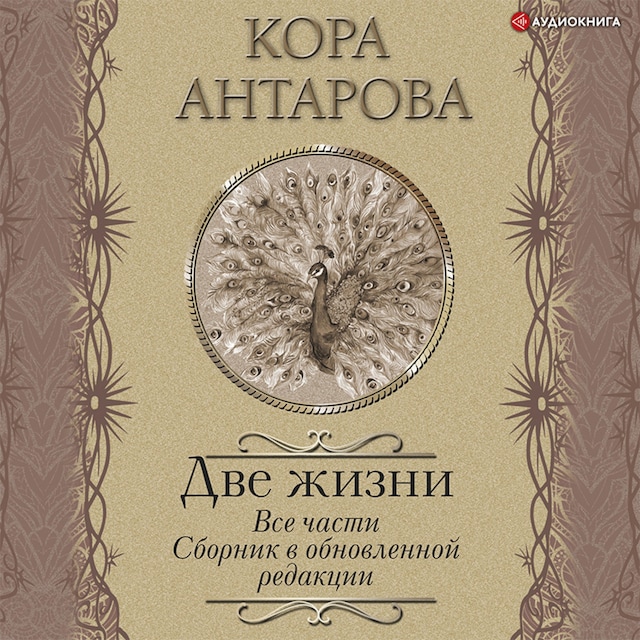 АУДИОКНИГА

КОРА
АНТАРОВА

Две жизни

Все части
Сборник в обновленной редакции